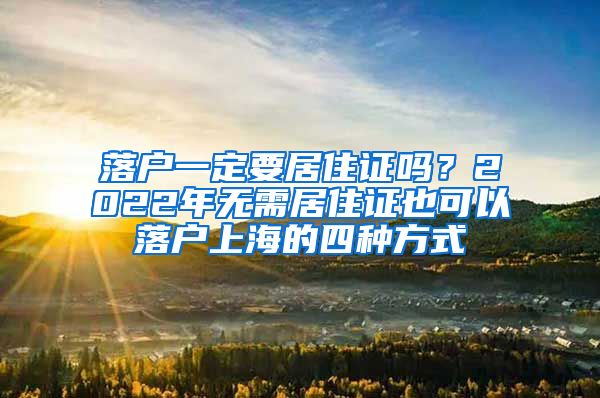 落户一定要居住证吗？2022年无需居住证也可以落户上海的四种方式